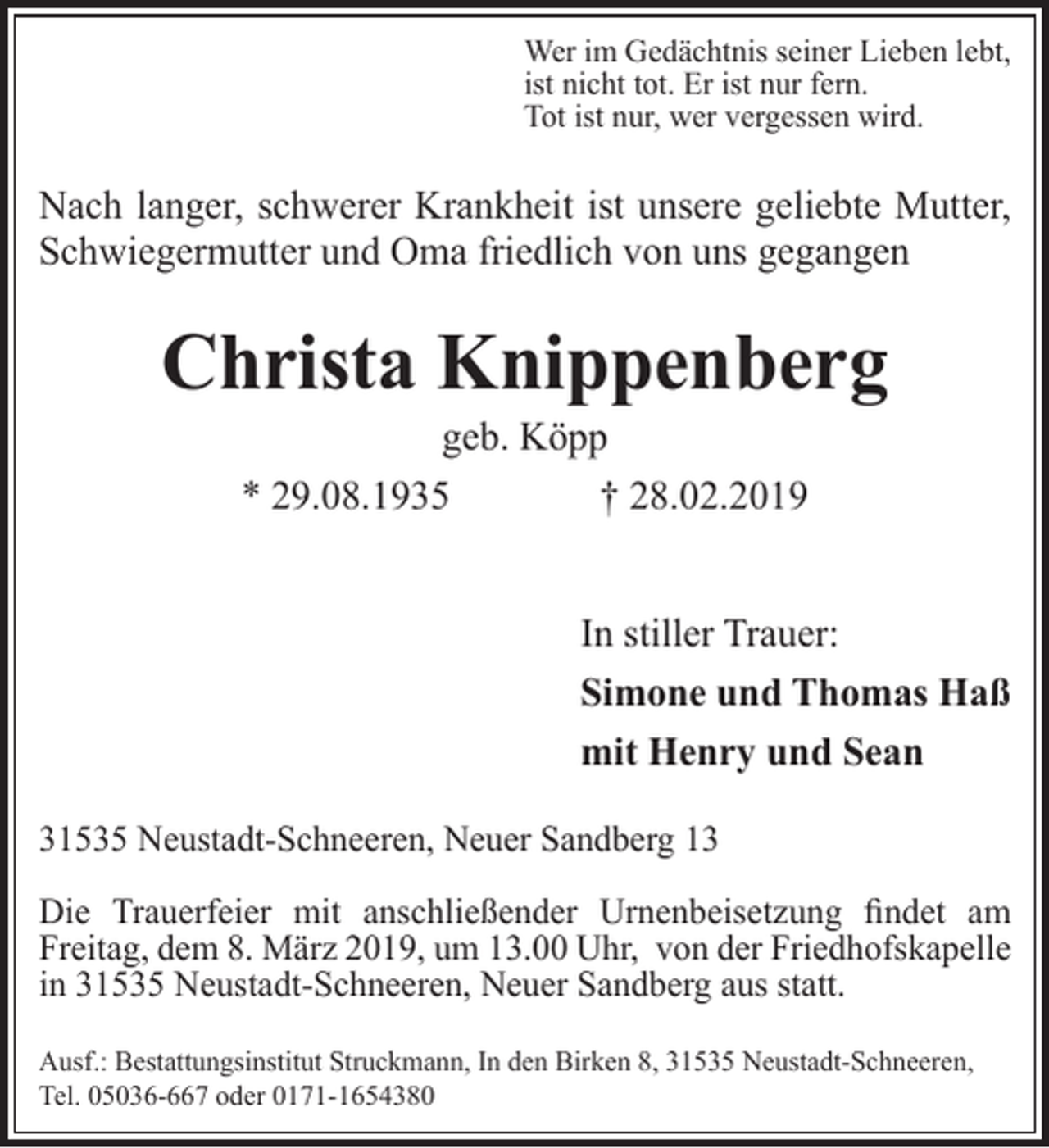 Wer im Gedächtnis seiner Lieben lebt,
ist nicht tot. Er ist nur fern.
Tot ist nur, wer vergessen wird.

Nach langer, schwerer Krankheit ist unsere geliebte Mutter, Schwiegermutter und Oma friedlich von uns gegangen

Christa Knippenberg

geb. Köpp

* 29.08.1935 † 28.02.2019

In stiller Trauer:

Simone und Thomas Haß

mit Henry und Sean

31535 Neustadt-Schneeren, Neuer Sandberg 13

Die Trauerfeier mit anschließender Urnenbeisetzung findet am Freitag, dem 8. März 2019, um 13.00 Uhr, von der Friedhofskapelle in 31535 Neustadt-Schneeren, Neuer Sandberg aus statt.

Ausf.: Bestattungsinstitut Struckmann, In den Birken 8, 31535 Neustadt-Schneeren, Tel. 05036-667 oder 0171-1654380